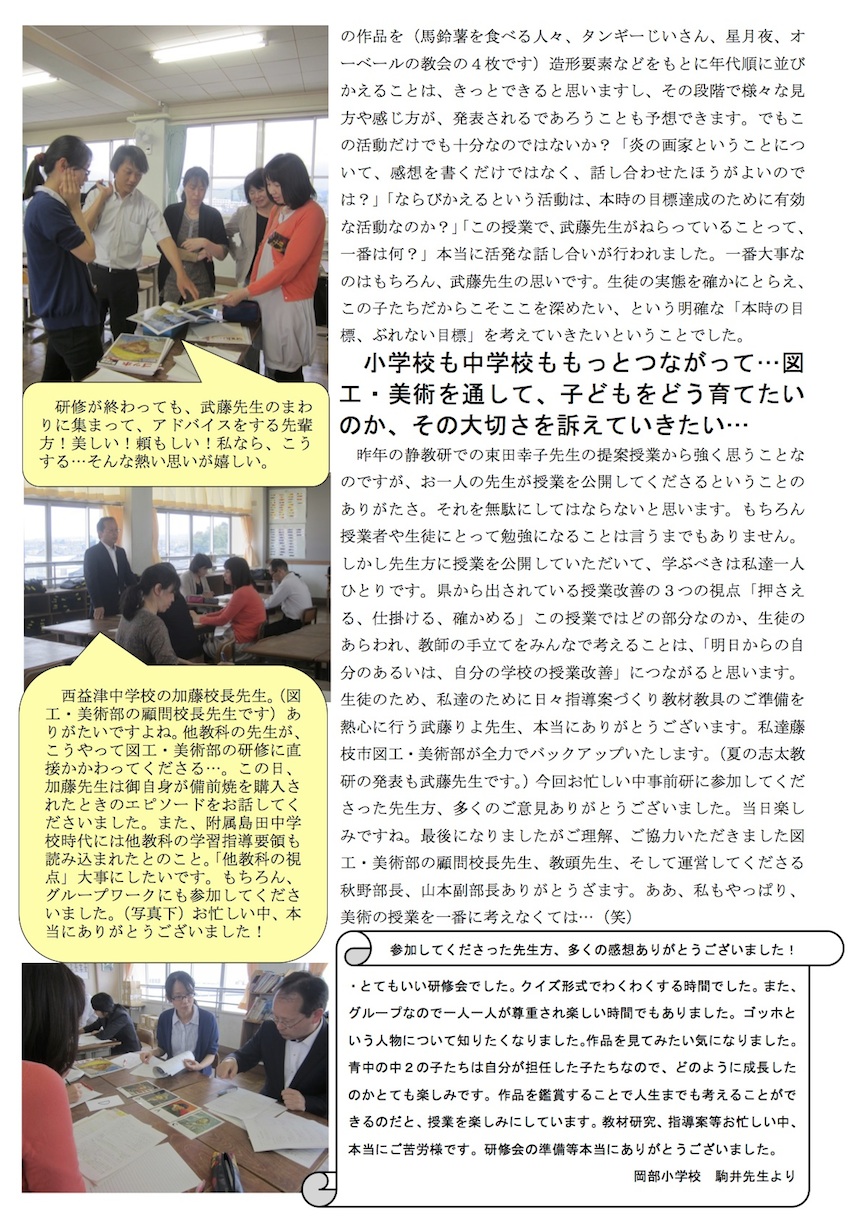 研修が終わっても、武藤先生のまわりに集まって、アドバイスをする先輩方！美しい！頼もしい！私なら、こうする…そんな熱い思いが嬉しい。

西益津中学校の加藤校長先生。（図工・美術部の顧問校長先生です）ありがたいですよね。他教科の先生が、こうやって図工・美術部の研修に直接かかわってくださる…。この日、加藤先生は御自身が備前焼を購入されたときのエピソードをお話してくださいました。また、附属島田中学校時代には他教科の学習指導要領も読み込まれたとのこと。「他教科の視点」大事にしたいです。もちろん、グループワークにも参加してくださいました。（写真下）お忙しい中、本当にありがとうございました！

の作品を（馬鈴薯を食べる人々、タンギーじいさん、星月夜、オーベールの教会の４枚です）造形要素などをもとに年代順に並びかえることは、きっとできると思いますし、その段階で様々な見方や感じ方が、発表されるであろうことも予想できます。でもこの活動だけでも十分なのではないか？「炎の画家ということについて、感想を書くだけではなく、話し合わせたほうがよいのでは？」「ならびかえるという活動は、本時の目標達成のために有効な活動なのか？」「この授業で、武藤先生がねらっていることって、一番は何？」本当に活発な話し合いが行われました。一番大事なのはもちろん、武藤先生の思いです。生徒の実態を確かにとらえ、この子たちだからこそここを深めたい、という明確な「本時の目標、ぶれない目標」を考えていきたいということでした。

小学校も中学校ももっとつながって…図工・美術を通して、子どもをどう育てたいのか、その大切さを訴えていきたい…

昨年の静教研での東田幸子先生の提案授業から強く思うことなのですが、お一人の先生が授業を公開してくださるということのありがたさ。それを無駄にしてはならないと思います。もちろん授業者や生徒にとって勉強になることは言うまでもありません。しかし先生方に授業を公開していただいて、学ぶべきは私達一人ひとりです。県から出されている授業改善の３つの視点「押さえる、仕掛ける、確かめる」この授業ではどの部分なのか、生徒のあらわれ、教師の手立てをみんなで考えることは、「明日からの自分のあるいは、自分の学校の授業改善」につながると思います。生徒のため、私達のために日々指導案づくり教材教具のご準備を熱心に行う武藤りよ先生、本当にありがとうございます。私達藤枝市図工・美術部が全力でバックアップいたします。（夏の志太教研の発表も武藤先生です。）今回お忙しい中事前研に参加してくださった先生方、多くのご意見ありがとうございました。当日楽しみですね。最後になりましたがご理解、ご協力いただきました図工・美術部の顧問校長先生、教頭先生、そして運営してくださる秋野部長、山本副部長ありがとうざます。ああ、私もやっぱり、美術の授業を一番に考えなくては…（笑）

参加してくださった先生方、多くの感想ありがとうございました！

・とてもいい研修会でした。クイズ形式でわくわくする時間でした。また、グループなので一人一人が尊重され楽しい時間でもありました。ゴッホという人物について知りたくなりました。作品を見てみたい気になりました。青中の中２の子たちは自分が担任した子たちなので、どのように成長したのかとても楽しみです。作品を鑑賞することで人生までも考えることができるのだと、授業を楽しみにしています。教材研究、指導案等お忙しい中、本当にご苦労様です。研修会の準備等本当にありがとうございました。

岡部小学校　駒井先生より